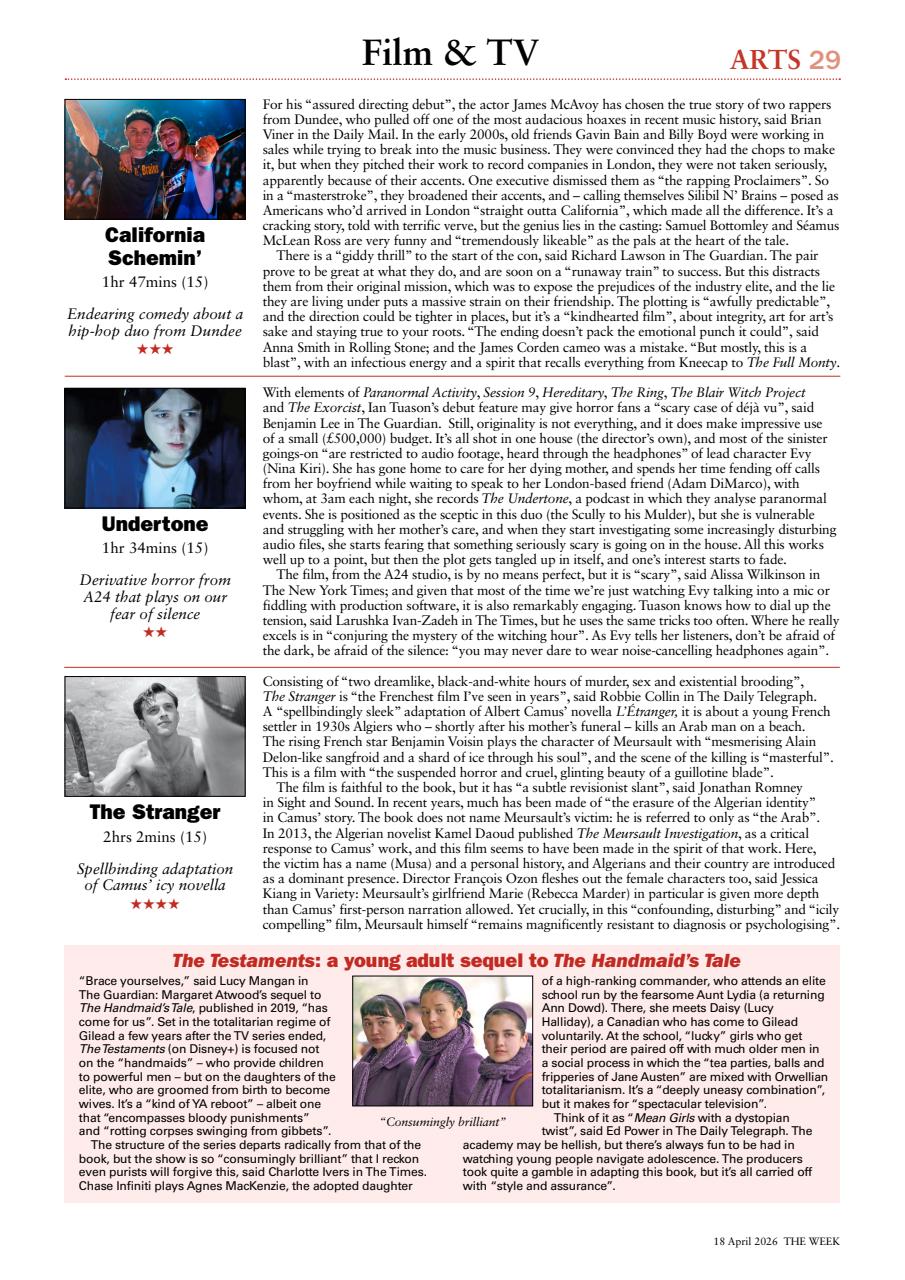 Film & TV

ARTS 29

California Schemin'

1hr 47mins (15)

Endearing comedy about a hip-hop duo from Dundee

★★★

For his "assured directing debut", the actor James McAvoy has chosen the true story of two rappers from Dundee, who pulled off one of the most audacious hoaxes in recent music history, said Brian Viner in the Daily Mail. In the early 2000s, old friends Gavin Bain and Billy Boyd were working in sales while trying to break into the music business. They were convinced they had the chops to make it, but when they pitched their work to record companies in London, they were not taken seriously, apparently because of their accents. One executive dismissed them as "the rapping Proclaimers". So in a "masterstroke", they broadened their accents, and – calling themselves Silibil N' Brains – posed as Americans who'd arrived in London "straight outta California", which made all the difference. It's a cracking story, told with terrific verve, but the genius lies in the casting: Samuel Bottomley and Séamus McLean Ross are very funny and "tremendously likeable" as the pals at the heart of the tale.

There is a "giddy thrill" to the start of the con, said Richard Lawson in The Guardian. The pair prove to be great at what they do, and are soon on a "runaway train" to success. But this distracts them from their original mission, which was to expose the prejudices of the industry elite, and the lie they are living under puts a massive strain on their friendship. The plotting is "awfully predictable", and the direction could be tighter in places, but it's a "kindhearted film", about integrity, art for art's sake and staying true to your roots. "The ending doesn't pack the emotional punch it could", said Anna Smith in Rolling Stone; and the James Corden cameo was a mistake. "But mostly, this is a blast", with an infectious energy and a spirit that recalls everything from Kneecap to The Full Monty.

Undertone

1hr 34mins (15)

Derivative horror from A24 that plays on our fear of silence

★★

With elements of Paranormal Activity, Session 9, Hereditary, The Ring, The Blair Witch Project and The Exorcist, Ian Tuason's debut feature may give horror fans a "scary case of déjà vu", said Benjamin Lee in The Guardian. Still, originality is not everything, and it does make impressive use of a small (£500,000) budget. It's all shot in one house (the director's own), and most of the sinister goings-on "are restricted to audio footage, heard through the headphones" of lead character Evy (Nina Kiri). She has gone home to care for her dying mother, and spends her time fending off calls from her boyfriend while waiting to speak to her London-based friend (Adam DiMarco), with whom, at 3am each night, she records The Undertone, a podcast in which they analyse paranormal events. She is positioned as the sceptic in this duo (the Scully to his Mulder), but she is vulnerable and struggling with her mother's care, and when they start investigating some increasingly disturbing audio files, she starts fearing that something seriously scary is going on in the house. All this works well up to a point, but then the plot gets tangled up in itself, and one's interest starts to fade.

The film, from the A24 studio, is by no means perfect, but it is "scary", said Alissa Wilkinson in The New York Times; and given that most of the time we're just watching Evy talking into a mic or fiddling with production software, it is also remarkably engaging. Tuason knows how to dial up the tension, said Larushka Ivan-Zadeh in The Times, but he uses the same tricks too often. Where he really excels is in "conjuring the mystery of the witching hour". As Evy tells her listeners, don't be afraid of the dark, be afraid of the silence: "you may never dare to wear noise-cancelling headphones again".

The Stranger

2hrs 2mins (15)

Spellbinding adaptation of Camus' icy novella

★★★★

Consisting of "two dreamlike, black-and-white hours of murder, sex and existential brooding", The Stranger is "the Frenchest film I've seen in years", said Robbie Collin in The Daily Telegraph. A "spellbindingly sleek" adaptation of Albert Camus' novella L'Étranger, it is about a young French settler in 1930s Algiers who – shortly after his mother's funeral – kills an Arab man on a beach. The rising French star Benjamin Voisin plays the character of Meursault with "mesmerising Alain Delon-like sangfroid and a shard of ice through his soul", and the scene of the killing is "masterful". This is a film with "the suspended horror and cruel, glinting beauty of a guillotine blade".

The film is faithful to the book, but it has "a subtle revisionist slant", said Jonathan Romney in Sight and Sound. In recent years, much has been made of "the erasure of the Algerian identity" in Camus' story. The book does not name Meursault's victim: he is referred to only as "the Arab". In 2013, the Algerian novelist Kamel Daoud published The Meursault Investigation, as a critical response to Camus' work, and this film seems to have been made in the spirit of that work. Here, the victim has a name (Musa) and a personal history, and Algerians and their country are introduced as a dominant presence. Director François Ozon fleshes out the female characters too, said Jessica Kiang in Variety: Meursault's girlfriend Marie (Rebecca Marder) in particular is given more depth than Camus' first-person narration allowed. Yet crucially, in this "confounding, disturbing" and "icily compelling" film, Meursault himself "remains magnificently resistant to diagnosis or psychologising".

The Testaments: a young adult sequel to The Handmaid's Tale

"Brace yourselves," said Lucy Mangan in The Guardian: Margaret Atwood's sequel to The Handmaid's Tale, published in 2019, "has come for us". Set in the totalitarian regime of Gilead a few years after the TV series ended, The Testaments (on Disney+) is focused not on the "handmaids" – who provide children to powerful men – but on the daughters of the elite, who are groomed from birth to become wives. It's a "kind of YA reboot" – albeit one that "encompasses bloody punishments" and "rotting corpses swinging from gibbets".

The structure of the series departs radically from that of the book, but the show is so "consumingly brilliant" that I reckon even purists will forgive this, said Charlotte Ivers in The Times. Chase Infiniti plays Agnes MacKenzie, the adopted daughter of a high-ranking commander, who attends an elite school run by the fearsome Aunt Lydia (a returning Ann Dowd). There, she meets Daisy (Lucy Halliday), a Canadian who has come to Gilead voluntarily. At the school, "lucky" girls who get their period are paired off with much older men in a social process in which the "tea parties, balls and fripperies of Jane Austen" are mixed with Orwellian totalitarianism. It's a "deeply uneasy combination", but it makes for "spectacular television".

Think of it as "Mean Girls with a dystopian twist", said Ed Power in The Daily Telegraph. The academy may be hellish, but there's always fun to be had in watching young people navigate adolescence. The producers took quite a gamble in adapting this book, but it's all carried off with "style and assurance".

"Consumingly brilliant"

18 April 2026 THE WEEK